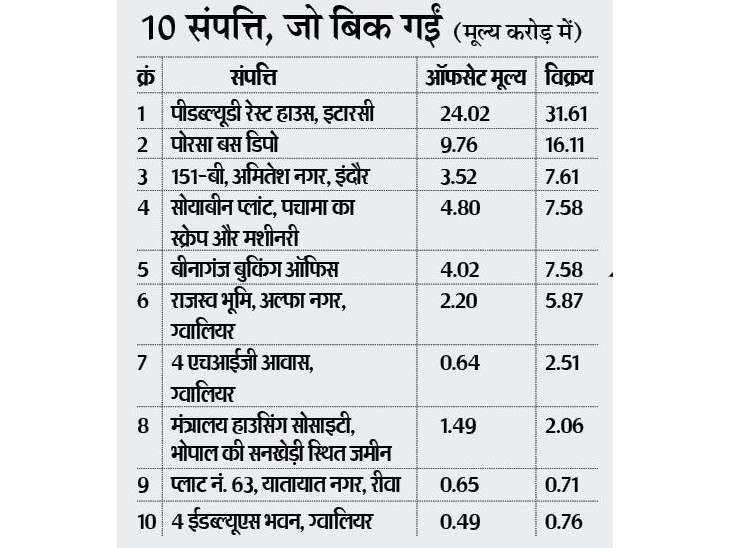 10 संपत्ति, जो बिक गईं (मूल्य करोड़ में)

| क्रं | संपत्ति | ऑफसेट मूल्य | विक्रय |
|---|---|---|---|
| 1 | पीडब्ल्यूडी रेस्ट हाउस, इटारसी | 24.02 | 31.61 |
| 2 | पोरसा बस डिपो | 9.76 | 16.11 |
| 3 | 151-बी, अमितेश नगर, इंदौर | 3.52 | 7.61 |
| 4 | सोयाबीन प्लांट, पचामा का स्क्रेप और मशीनरी | 4.80 | 7.58 |
| 5 | बीनागंज बुकिंग ऑफिस | 4.02 | 7.58 |
| 6 | राजस्व भूमि, अल्फा नगर, ग्वालियर | 2.20 | 5.87 |
| 7 | 4 एचआईजी आवास, ग्वालियर | 0.64 | 2.51 |
| 8 | मंत्रालय हाउसिंग सोसाइटी, भोपाल की सनखेड़ी स्थित जमीन | 1.49 | 2.06 |
| 9 | प्लाट नं. 63, यातायात नगर, रीवा | 0.65 | 0.71 |
| 10 | 4 ईडब्ल्यूएस भवन, ग्वालियर | 0.49 | 0.76 |